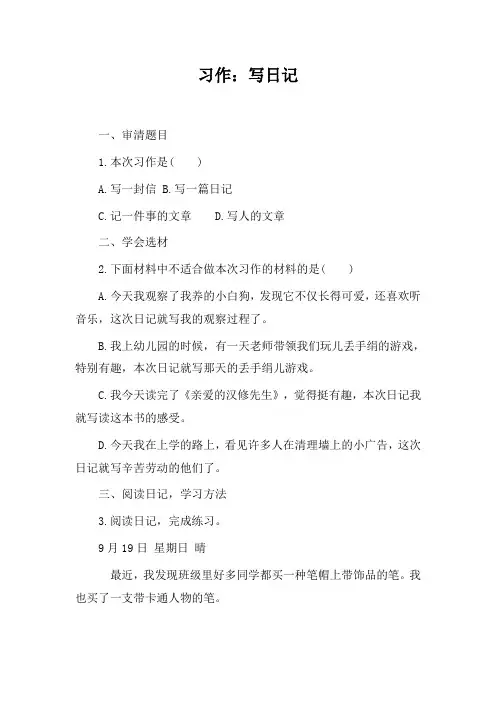 习作：写日记

一、审清题目

1.本次习作是(　　)

A.写一封信 B.写一篇日记

C.记一件事的文章　　D.写人的文章

二、学会选材

2.下面材料中不适合做本次习作的材料的是(　　)

A.今天我观察了我养的小白狗，发现它不仅长得可爱，还喜欢听音乐，这次日记就写我的观察过程了。

B.我上幼儿园的时候，有一天老师带领我们玩儿丢手绢的游戏，特别有趣，本次日记就写那天的丢手绢儿游戏。

C.我今天读完了《亲爱的汉修先生》，觉得挺有趣，本次日记我就写读这本书的感受。

D.今天我在上学的路上，看见许多人在清理墙上的小广告，这次日记就写辛苦劳动的他们了。

三、阅读日记，学习方法

3.阅读日记，完成练习。

9月19日 星期日 晴

最近，我发现班级里好多同学都买一种笔帽上带饰品的笔。我也买了一支带卡通人物的笔。